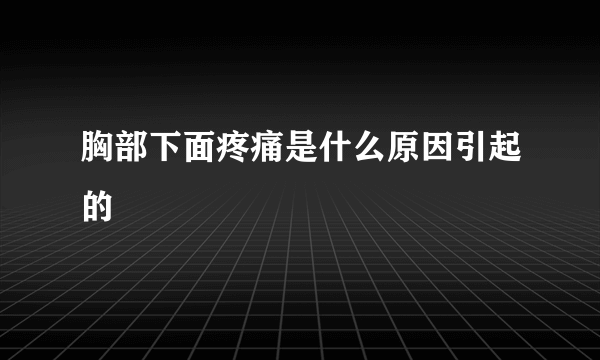 胸部下面疼痛是什么原因引起的